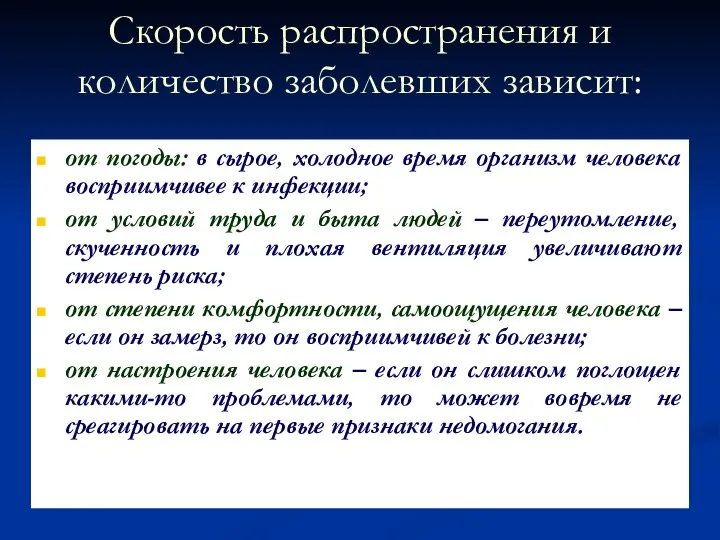 Скорость распространения и количество заболевших зависит:

от погоды: в сырое, холодное время организм человека восприимчивее к инфекции;

от условий труда и быта людей – переутомление, скученность и плохая вентиляция увеличивают степень риска;

от степени комфортности, самоощущения человека – если он замерз, то он восприимчивей к болезни;

от настроения человека – если он слишком поглощен какими-то проблемами, то может вовремя не среагировать на первые признаки недомогания.